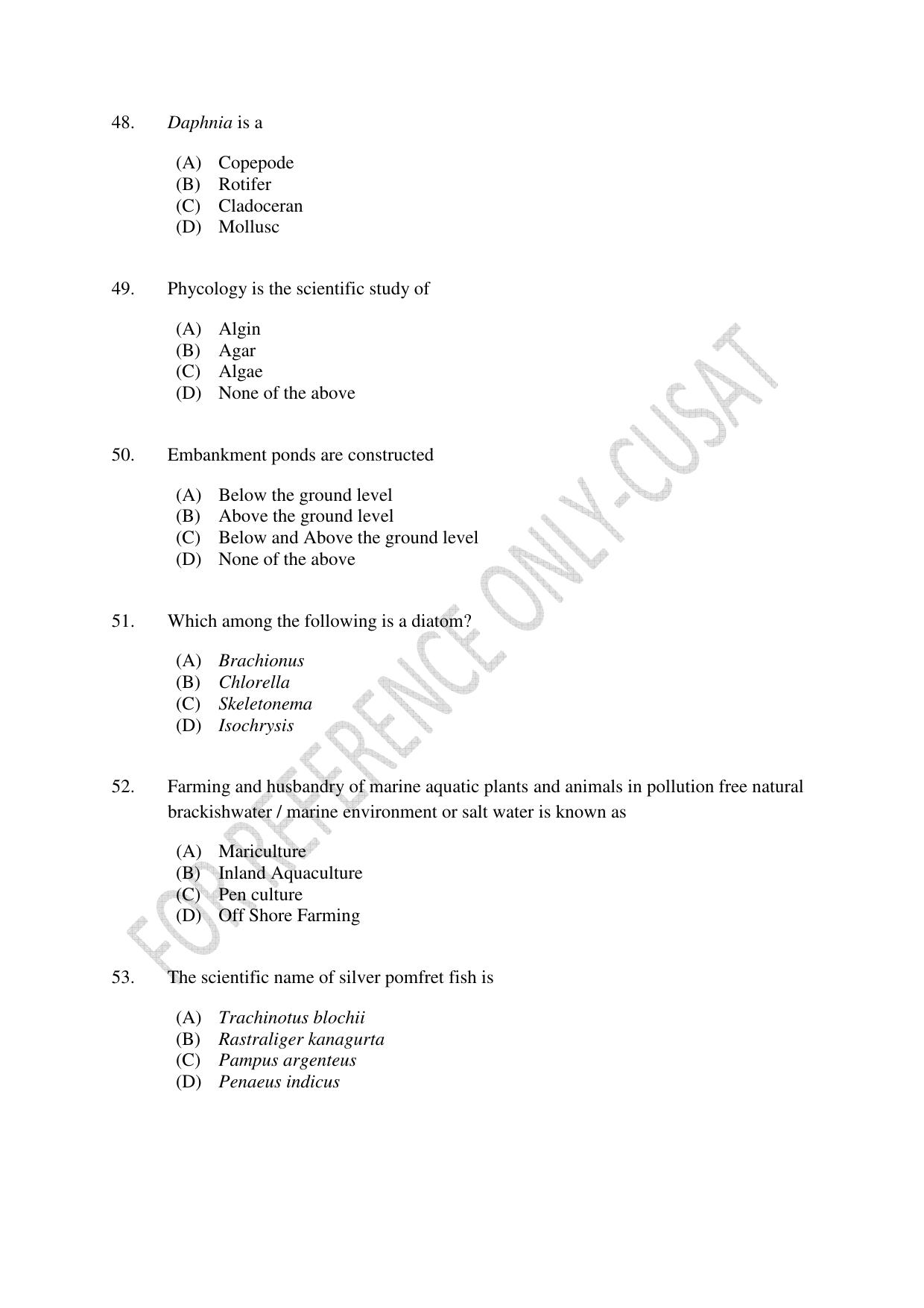 48. Daphnia is a

(A) Copepode
(B) Rotifer
(C) Cladoceran
(D) Mollusc

49. Phycology is the scientific study of

(A) Algin
(B) Agar
(C) Algae
(D) None of the above

50. Embankment ponds are constructed

(A) Below the ground level
(B) Above the ground level
(C) Below and Above the ground level
(D) None of the above

51. Which among the following is a diatom?

(A) Brachionus
(B) Chlorella
(C) Skeletonema
(D) Isochrysis

52. Farming and husbandry of marine aquatic plants and animals in pollution free natural brackishwater / marine environment or salt water is known as

(A) Mariculture
(B) Inland Aquaculture
(C) Pen culture
(D) Off Shore Farming

53. The scientific name of silver pomfret fish is

(A) Trachinotus blochii
(B) Rastraliger kanagurta
(C) Pampus argenteus
(D) Penaeus indicus

FOR REFERENCE ONLY-CUSAT